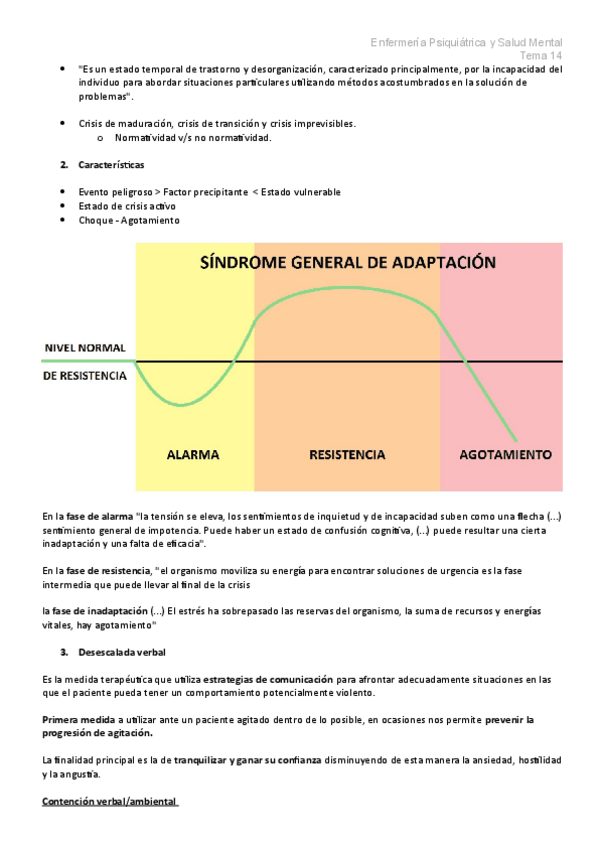 Enfermería Psiquiátrica y Salud Mental
Tema 14

• "Es un estado temporal de trastorno y desorganización, caracterizado principalmente, por la incapacidad del individuo para abordar situaciones particulares utilizando métodos acostumbrados en la solución de problemas".

• Crisis de maduración, crisis de transición y crisis imprevisibles.
o Normatividad v/s no normatividad.

2. Características

• Evento peligroso > Factor precipitante < Estado vulnerable
• Estado de crisis activo
• Choque - Agotamiento

SÍNDROME GENERAL DE ADAPTACIÓN

NIVEL NORMAL
DE RESISTENCIA

ALARMA
RESISTENCIA
AGOTAMIENTO

En la fase de alarma "la tensión se eleva, los sentimientos de inquietud y de incapacidad suben como una flecha (...) sentimiento general de impotencia. Puede haber un estado de confusión cognitiva, (...) puede resultar una cierta inadaptación y una falta de eficacia".

En la fase de resistencia, "el organismo moviliza su energía para encontrar soluciones de urgencia es la fase intermedia que puede llevar al final de la crisis

la fase de inadaptación (...) El estrés ha sobrepasado las reservas del organismo, la suma de recursos y energías vitales, hay agotamiento"

3. Desescalada verbal

Es la medida terapéutica que utiliza estrategias de comunicación para afrontar adecuadamente situaciones en las que el paciente pueda tener un comportamiento potencialmente violento.

Primera medida a utilizar ante un paciente agitado dentro de lo posible, en ocasiones nos permite prevenir la progresión de agitación.

La finalidad principal es la de tranquilizar y ganar su confianza disminuyendo de esta manera la ansiedad, hostilidad y la angustia.

Contención verbal/ambiental